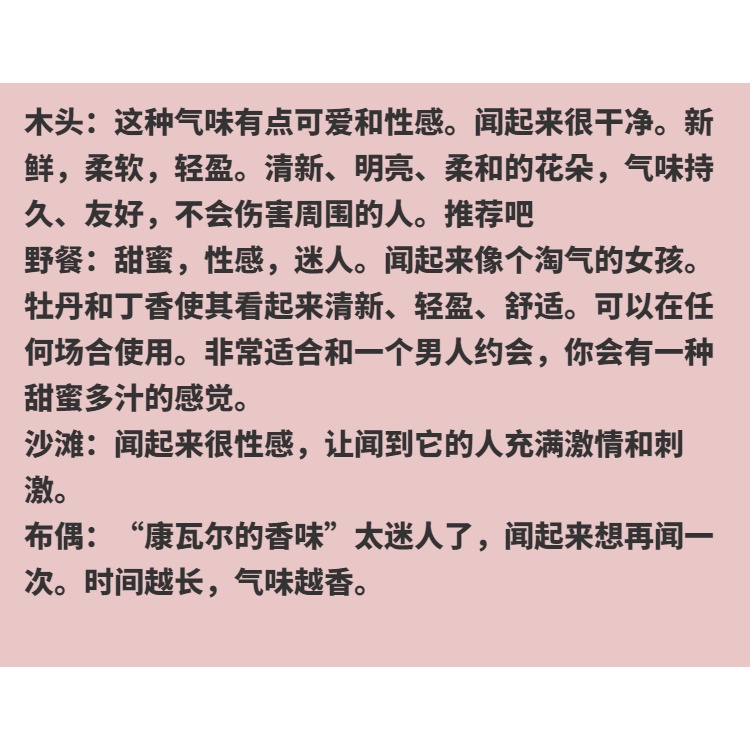 木头：这种气味有点可爱和性感。闻起来很干净。新鲜，柔软，轻盈。清新、明亮、柔和的花朵，气味持久、友好，不会伤害周围的人。推荐吧

野餐：甜蜜，性感，迷人。闻起来像个淘气的女孩。牡丹和丁香使其看起来清新、轻盈、舒适。可以在任何场合使用。非常适合和一个男人约会，你会有一种甜蜜多汁的感觉。

沙滩：闻起来很性感，让闻到它的人充满激情和刺激。

布偶：“康瓦尔的香味”太迷人了，闻起来想再闻一次。时间越长，气味越香。